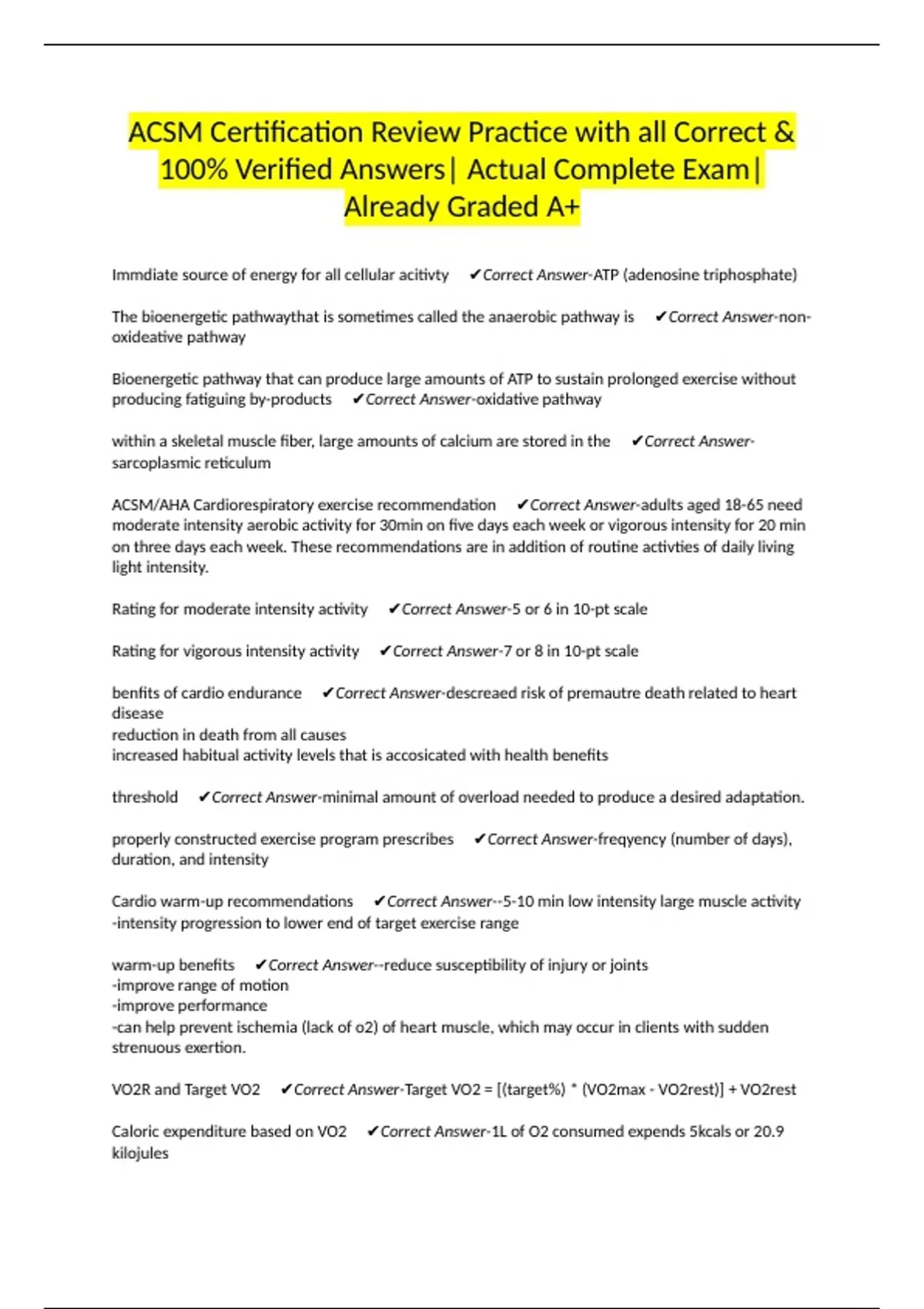 ACSM Certification Review Practice with all Correct & 100% Verified Answers| Actual Complete Exam| Already Graded A+

Immdiate source of energy for all cellular acitivty ✔Correct Answer-ATP (adenosine triphosphate)

The bioenergetic pathwaythat is sometimes called the anaerobic pathway is ✔Correct Answer-non-oxideative pathway

Bioenergetic pathway that can produce large amounts of ATP to sustain prolonged exercise without producing fatiguing by-products ✔Correct Answer-oxidative pathway

within a skeletal muscle fiber, large amounts of calcium are stored in the ✔Correct Answer-sarcoplasmic reticulum

ACSM/AHA Cardiorespiratory exercise recommendation ✔Correct Answer-adults aged 18-65 need moderate intensity aerobic activity for 30min on five days each week or vigorous intensity for 20 min on three days each week. These recommendations are in addition of routine activties of daily living light intensity.

Rating for moderate intensity activity ✔Correct Answer-5 or 6 in 10-pt scale

Rating for vigorous intensity activity ✔Correct Answer-7 or 8 in 10-pt scale

benfits of cardio endurance ✔Correct Answer-descreaed risk of premautre death related to heart disease
reduction in death from all causes
increased habitual activity levels that is accosicated with health benefits

threshold ✔Correct Answer-minimal amount of overload needed to produce a desired adaptation.

properly constructed exercise program prescribes ✔Correct Answer-freqyency (number of days), duration, and intensity

Cardio warm-up recommendations ✔Correct Answer--5-10 min low intensity large muscle activity
-intensity progression to lower end of target exercise range

warm-up benefits ✔Correct Answer--reduce susceptibility of injury or joints
-improve range of motion
-improve performance
-can help prevent ischemia (lack of o2) of heart muscle, which may occur in clients with sudden strenuous exertion.

VO2R and Target VO2 ✔Correct Answer-Target VO2 = [(target%) * (VO2max - VO2rest)] + VO2rest

Caloric expenditure based on VO2 ✔Correct Answer-1L of O2 consumed expends 5kcals or 20.9 kilojules